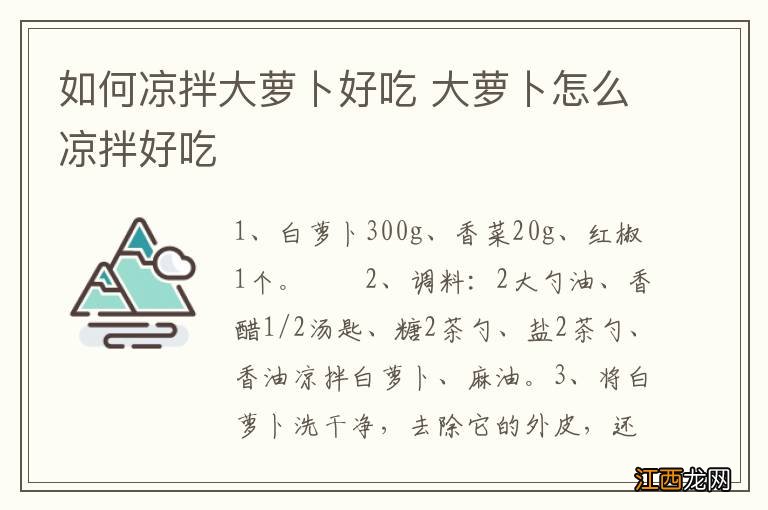 如何凉拌大萝卜好吃 大萝卜怎么凉拌好吃

1、白萝卜300g、香菜20g、红椒1个。　　2、调料：2大勺油、香醋1/2汤匙、糖2茶勺、盐2茶勺、香油凉拌白萝卜、麻油。3、将白萝卜洗干净，去除它的外皮，还

江西龙网